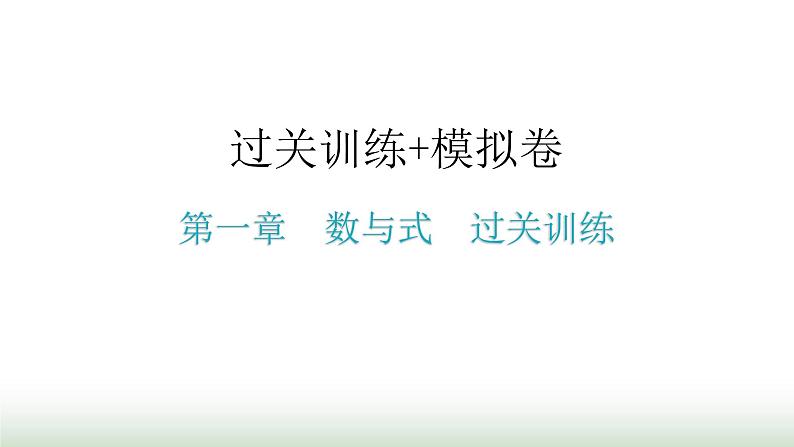 过关训练+模拟卷

第一章　数与式　过关训练